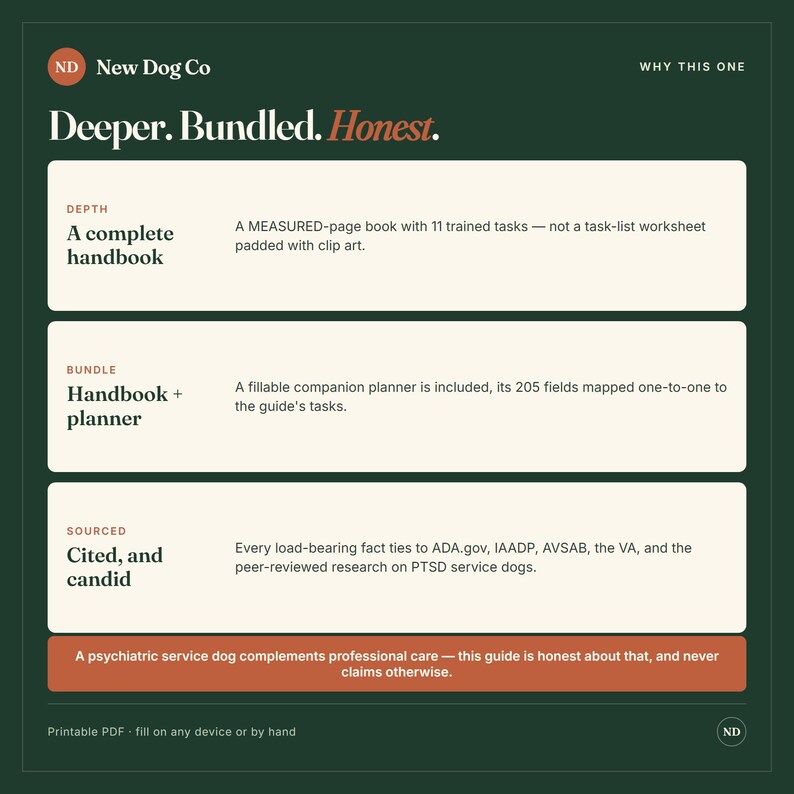 ND New Dog Co

WHY THIS ONE

Deeper. Bundled. Honest.

DEPTH
A complete handbook

A MEASURED-page book with 11 trained tasks — not a task-list worksheet padded with clip art.

BUNDLE
Handbook + planner

A fillable companion planner is included, its 205 fields mapped one-to-one to the guide's tasks.

SOURCED
Cited, and candid

Every load-bearing fact ties to ADA.gov, IAADP, AVSAB, the VA, and the peer-reviewed research on PTSD service dogs.

A psychiatric service dog complements professional care — this guide is honest about that, and never claims otherwise.

Printable PDF · fill on any device or by hand

ND